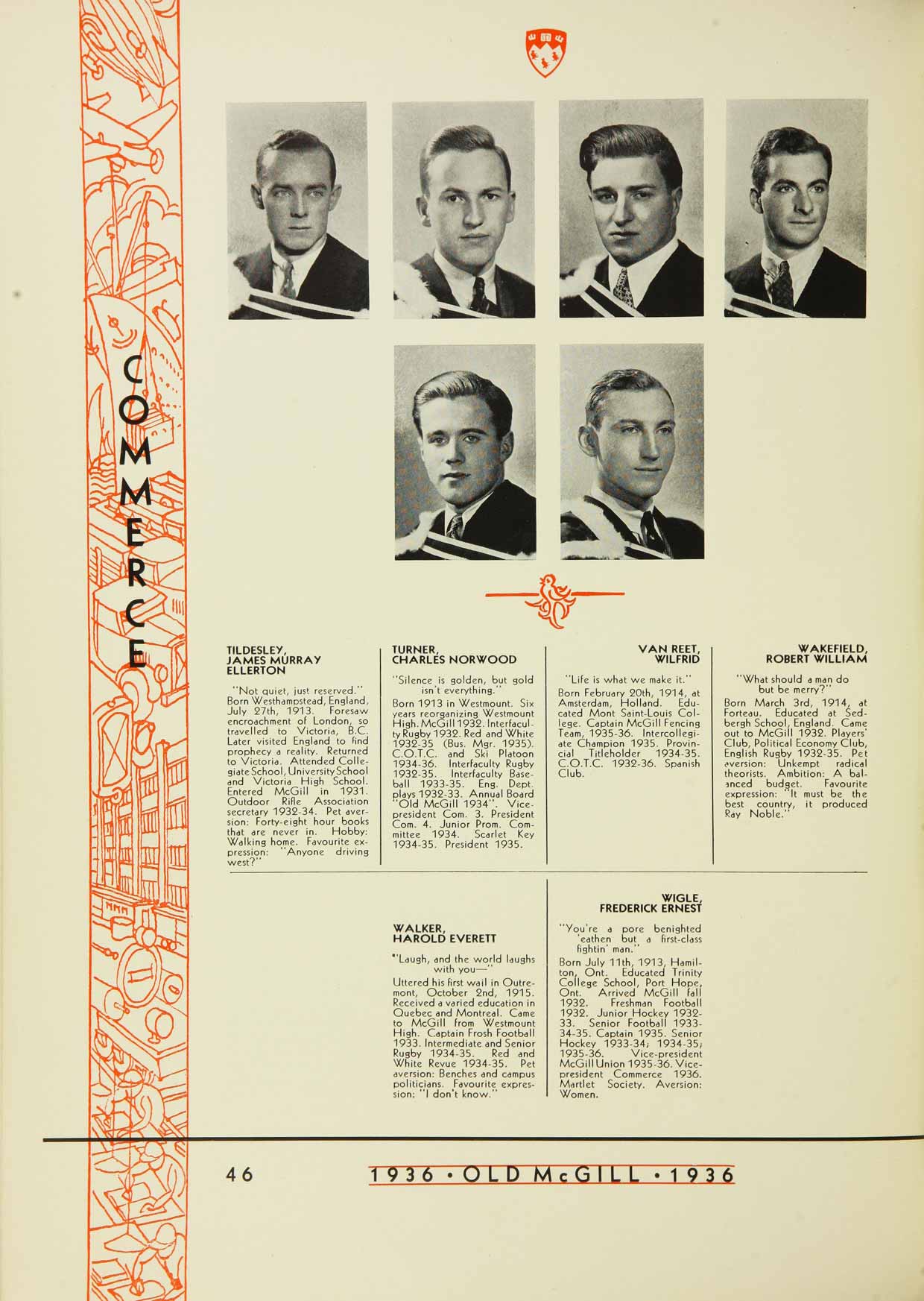 COMMERCE

TILDESLEY, JAMES MURRAY ELLERTON

"Not quiet, just reserved." Born Westhampstead, England, July 27th, 1913. Foresaw encroachment of London, so travelled to Victoria, B.C. Later visited England to find prophecy a reality. Returned to Victoria. Attended Collegiate School, University School and Victoria High School. Entered McGill in 1931. Outdoor Rifle Association secretary 1932-34. Pet aversion: Forty-eight hour books that are never in. Hobby: Walking home. Favourite expression: "Anyone driving west?"

TURNER, CHARLES NORWOOD

"Silence is golden, but gold isn't everything."

Born 1913 in Westmount. Six years reorganizing Westmount High. McGill 1932. Interfaculty Rugby 1932. Red and White 1932-35 (Bus. Mgr. 1935). C.O.T.C. and Ski Platoon 1934-36. Interfaculty Rugby 1932-35. Interfaculty Baseball 1933-35. Eng. Dept. plays 1932-33. Annual Board "Old McGill 1934". Vice-president Com. 3. President Com. 4. Junior Prom. Committee 1934. Scarlet Key 1934-35. President 1935.

VAN REET, WILFRID

"Life is what we make it."

Born February 20th, 1914, at Amsterdam, Holland. Educated Mont Saint-Louis College. Captain McGill Fencing Team, 1935-36. Intercollegiate Champion 1935. Provincial Titleholder 1934-35. C.O.T.C. 1932-36. Spanish Club.

WAKEFIELD, ROBERT WILLIAM

"What should a man do but be merry?"

Born March 3rd, 1914, at Forteau. Educated at Sedbergh School, England. Came out to McGill 1932. Players' Club, Political Economy Club, English Rugby 1932-35. Pet aversion: Unkempt radical theorists. Ambition: A balanced budget. Favourite expression: "It must be the best country, it produced Ray Noble."

WALKER, HAROLD EVERETT

"Laugh, and the world laughs with you—"

Uttered his first wail in Outremont, October 2nd, 1915. Received a varied education in Quebec and Montreal. Came to McGill from Westmount High. Captain Frosh Football 1933. Intermediate and Senior Rugby 1934-35. Red and White Revue 1934-35. Pet aversion: Benches and campus politicians. Favourite expression: "I don't know."

WIGLE, FREDERICK ERNEST

"You're a pore benighted 'eathen but a first-class fightin' man."

Born July 11th, 1913, Hamilton, Ont. Educated Trinity College School, Port Hope, Ont. Arrived McGill fall 1932. Freshman Football 1932. Junior Hockey 1932-33. Senior Football 1933-34-35. Captain 1935. Senior Hockey 1933-34; 1934-35; 1935-36. Vice-president McGill Union 1935-36. Vice-president Commerce 1936. Martlet Society. Aversion: Women.

46

1936 • OLD McGILL • 1936